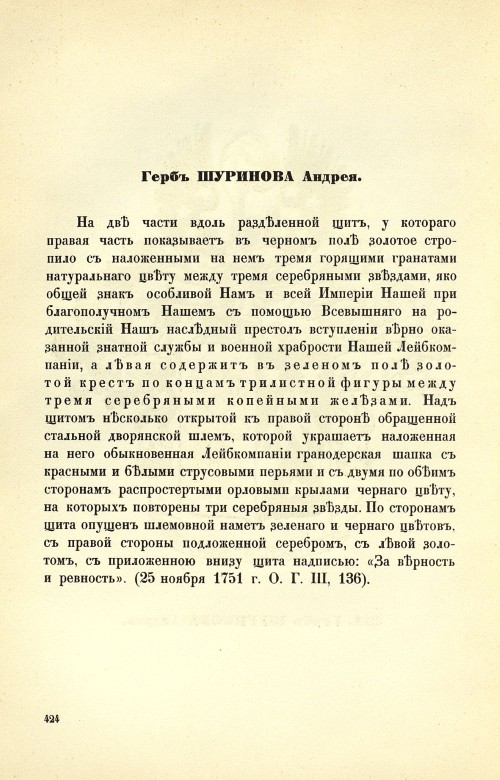 Гербъ ШУРИНОВА Андрея.

На двѣ части вдоль раздѣленной щитъ, у котораго правая часть показываетъ въ черномъ полѣ золотое стропило съ наложенными на немъ тремя горящими гранатами натуральнаго цвѣту между тремя серебряными звѣздами, яко общей знакъ особливой Намъ и всей Имперіи Нашей при благополучномъ Нашемъ съ помощью Всевышняго на родительскій Нашъ наслѣдный престолъ вступленіи вѣрно оказанной знатной службы и военной храбрости Нашей Лейбкомпаніи, а лѣвая содержитъ въ зеленомъ полѣ золотой крестъ по концамъ трилистной фигуры между тремя серебряными копейными желѣзами. Надъ щитомъ нѣсколько открытой къ правой сторонѣ обращенной стальной дворянской шлемъ, которой украшаетъ наложенная на него обыкновенная Лейбкомпаніи гранодерская шапка съ красными и бѣлыми струсовыми перьями и съ двумя по обѣимъ сторонамъ распростертыми орловыми крылами чернаго цвѣту, на которыхъ повторены три серебряныя звѣзды. По сторонамъ щита опущенъ шлемовной наметъ зеленаго и чернаго цвѣтовъ, съ правой стороны подложенной серебромъ, съ лѣвой золотомъ, съ приложенною внизу щита надписью: «За вѣрность и ревность». (25 ноября 1751 г. О. Г. III, 136).

424